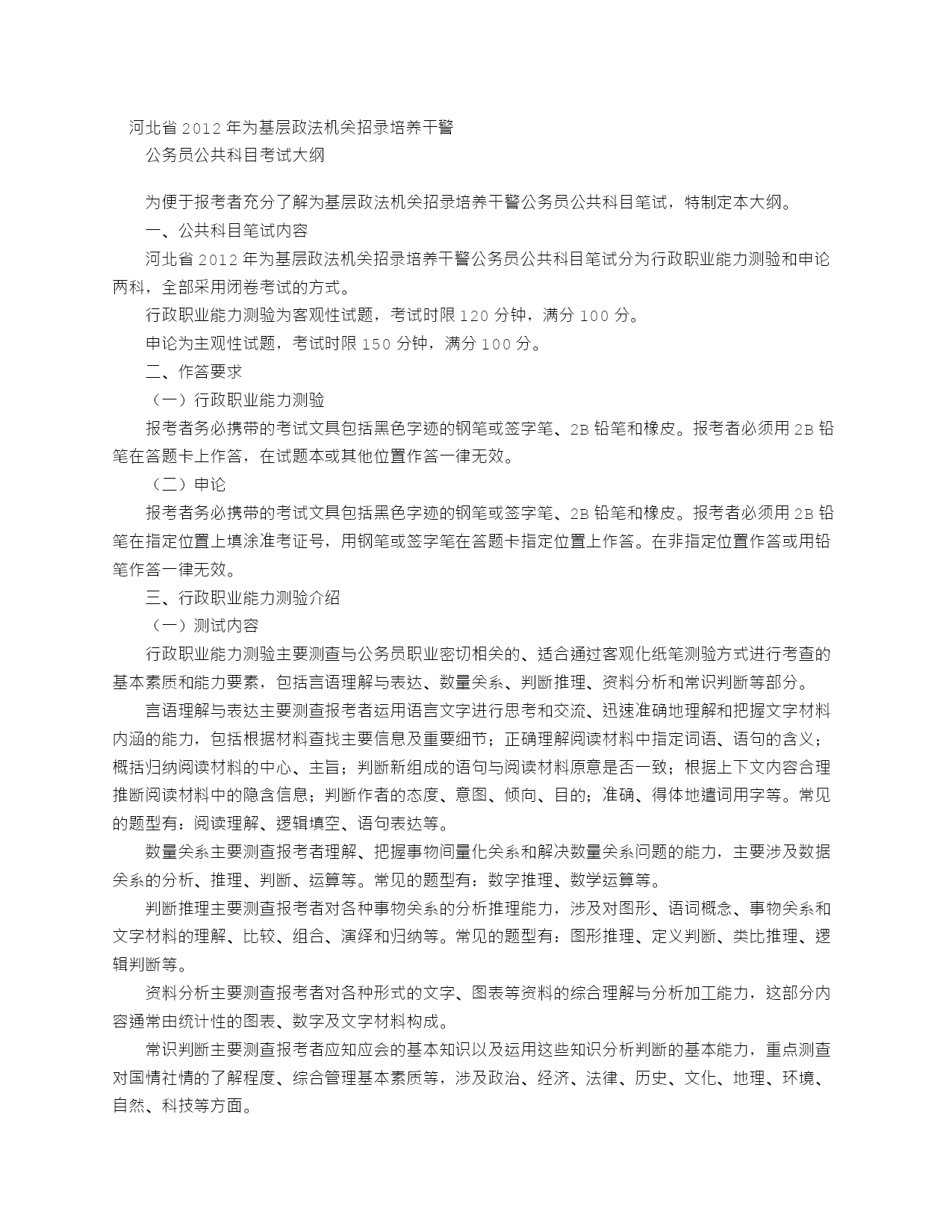 河北省 2012 年为基层政法机关招录培养干警

公务员公共科目考试大纲

为便于报考者充分了解为基层政法机关招录培养干警公务员公共科目笔试，特制定本大纲。

一、公共科目笔试内容

河北省 2012 年为基层政法机关招录培养干警公务员公共科目笔试分为行政职业能力测验和申论两科，全部采用闭卷考试的方式。

行政职业能力测验为客观性试题，考试时限 120 分钟，满分 100 分。

申论为主观性试题，考试时限 150 分钟，满分 100 分。

二、作答要求

（一）行政职业能力测验

报考者务必携带的考试文具包括黑色字迹的钢笔或签字笔、2B 铅笔和橡皮。报考者必须用 2B 铅笔在答题卡上作答，在试题本或其他位置作答一律无效。

（二）申论

报考者务必携带的考试文具包括黑色字迹的钢笔或签字笔、2B 铅笔和橡皮。报考者必须用 2B 铅笔在指定位置上填涂准考证号，用钢笔或签字笔在答题卡指定位置上作答。在非指定位置作答或用铅笔作答一律无效。

三、行政职业能力测验介绍

（一）测试内容

行政职业能力测验主要测查与公务员职业密切相关的、适合通过客观化纸笔测验方式进行考查的基本素质和能力要素，包括言语理解与表达、数量关系、判断推理、资料分析和常识判断等部分。

言语理解与表达主要测查报考者运用语言文字进行思考和交流、迅速准确地理解和把握文字材料内涵的能力，包括根据材料查找主要信息及重要细节；正确理解阅读材料中指定词语、语句的含义；概括归纳阅读材料的中心、主旨；判断新组成的语句与阅读材料原意是否一致；根据上下文内容合理推断阅读材料中的隐含信息；判断作者的态度、意图、倾向、目的；准确、得体地遣词用字等。常见的题型有：阅读理解、逻辑填空、语句表达等。

数量关系主要测查报考者理解、把握事物间量化关系和解决数量关系问题的能力，主要涉及数据关系的分析、推理、判断、运算等。常见的题型有：数字推理、数学运算等。

判断推理主要测查报考者对各种事物关系的分析推理能力，涉及对图形、语词概念、事物关系和文字材料的理解、比较、组合、演绎和归纳等。常见的题型有：图形推理、定义判断、类比推理、逻辑判断等。

资料分析主要测查报考者对各种形式的文字、图表等资料的综合理解与分析加工能力，这部分内容通常由统计性的图表、数字及文字材料构成。

常识判断主要测查报考者应知应会的基本知识以及运用这些知识分析判断的基本能力，重点测查对国情社情的了解程度、综合管理基本素质等，涉及政治、经济、法律、历史、文化、地理、环境、自然、科技等方面。